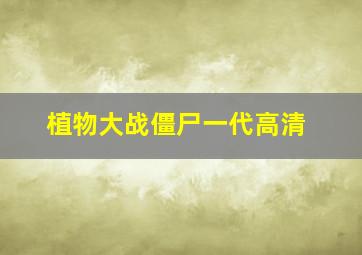 植物大战僵尸一代高清